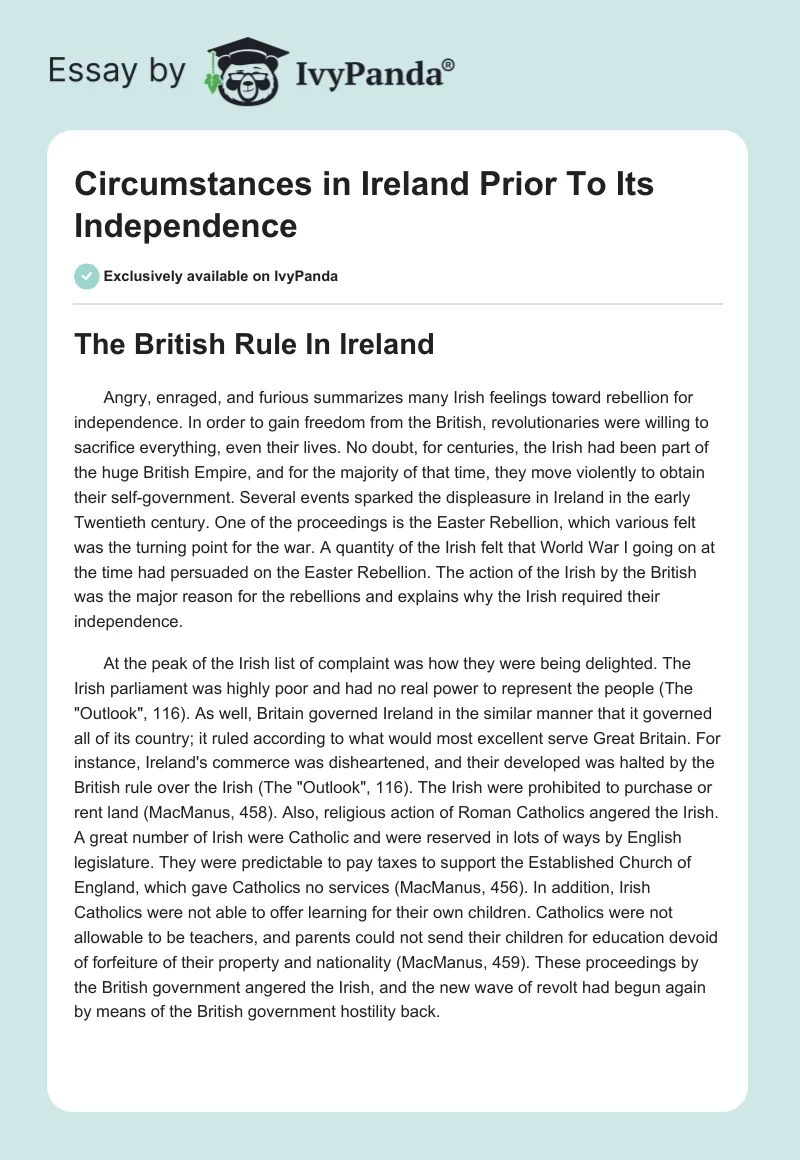 Essay by IvyPanda®

Circumstances in Ireland Prior To Its Independence

Exclusively available on IvyPanda

The British Rule In Ireland

Angry, enraged, and furious summarizes many Irish feelings toward rebellion for independence. In order to gain freedom from the British, revolutionaries were willing to sacrifice everything, even their lives. No doubt, for centuries, the Irish had been part of the huge British Empire, and for the majority of that time, they move violently to obtain their self-government. Several events sparked the displeasure in Ireland in the early Twentieth century. One of the proceedings is the Easter Rebellion, which various felt was the turning point for the war. A quantity of the Irish felt that World War I going on at the time had persuaded on the Easter Rebellion. The action of the Irish by the British was the major reason for the rebellions and explains why the Irish required their independence.

At the peak of the Irish list of complaint was how they were being delighted. The Irish parliament was highly poor and had no real power to represent the people (The "Outlook", 116). As well, Britain governed Ireland in the similar manner that it governed all of its country; it ruled according to what would most excellent serve Great Britain. For instance, Ireland's commerce was disheartened, and their developed was halted by the British rule over the Irish (The "Outlook", 116). The Irish were prohibited to purchase or rent land (MacManus, 458). Also, religious action of Roman Catholics angered the Irish. A great number of Irish were Catholic and were reserved in lots of ways by English legislature. They were predictable to pay taxes to support the Established Church of England, which gave Catholics no services (MacManus, 456). In addition, Irish Catholics were not able to offer learning for their own children. Catholics were not allowable to be teachers, and parents could not send their children for education devoid of forfeiture of their property and nationality (MacManus, 459). These proceedings by the British government angered the Irish, and the new wave of revolt had begun again by means of the British government hostility back.